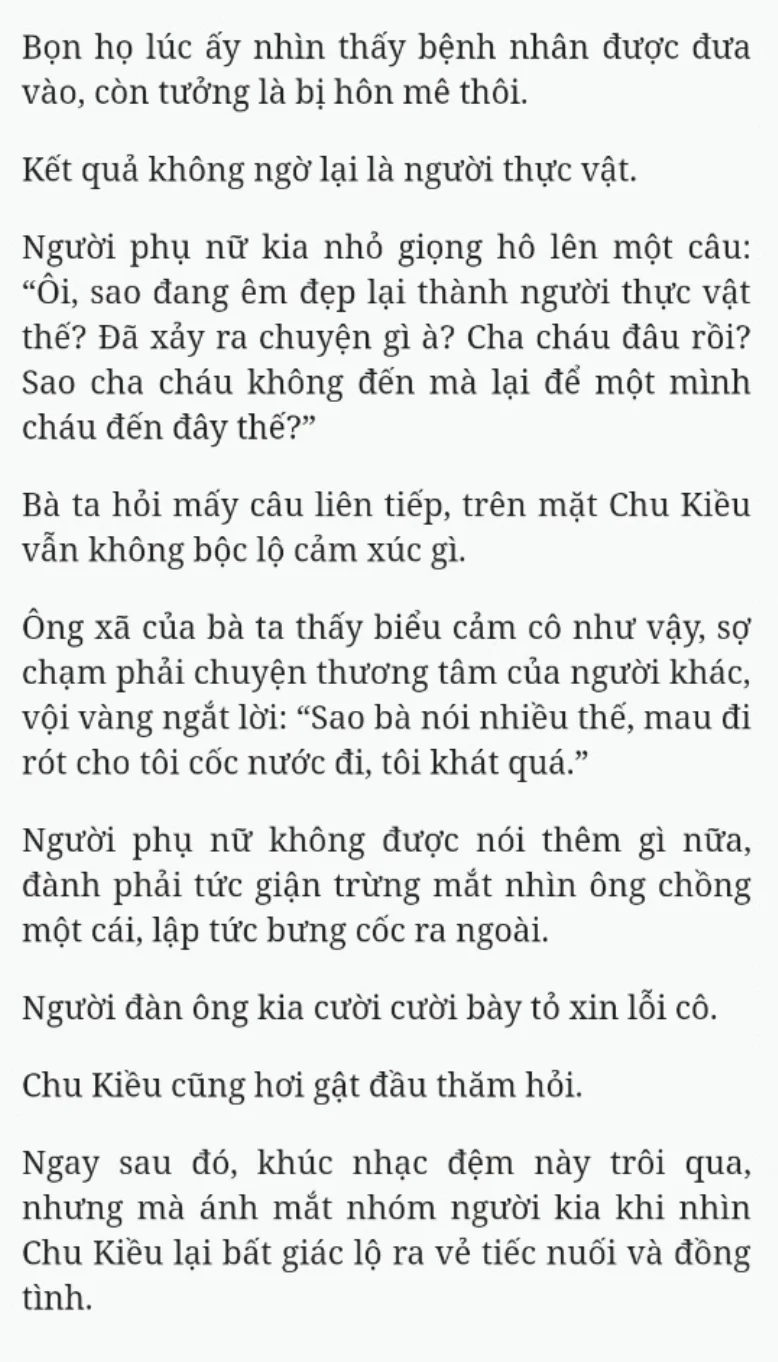 Bọn họ lúc ấy nhìn thấy bệnh nhân được đưa vào, còn tưởng là bị hôn mê thôi.

Kết quả không ngờ lại là người thực vật.

Người phụ nữ kia nhỏ giọng hô lên một câu: “Ôi, sao đang êm đẹp lại thành người thực vật thế? Đã xảy ra chuyện gì à? Cha cháu đâu rồi? Sao cha cháu không đến mà lại để một mình cháu đến đây thế?”

Bà ta hỏi mấy câu liên tiếp, trên mặt Chu Kiều vẫn không bộc lộ cảm xúc gì.

Ông xã của bà ta thấy biểu cảm cô như vậy, sợ chạm phải chuyện thương tâm của người khác, vội vàng ngắt lời: “Sao bà nói nhiều thế, mau đi rót cho tôi cốc nước đi, tôi khát quá.”

Người phụ nữ không được nói thêm gì nữa, đành phải tức giận trừng mắt nhìn ông chồng một cái, lập tức bưng cốc ra ngoài.

Người đàn ông kia cười cười bày tỏ xin lỗi cô.

Chu Kiều cũng hơi gật đầu thăm hỏi.

Ngay sau đó, khúc nhạc đệm này trôi qua, nhưng mà ánh mắt nhóm người kia khi nhìn Chu Kiều lại bất giác lộ ra vẻ tiếc nuối và đồng tình.